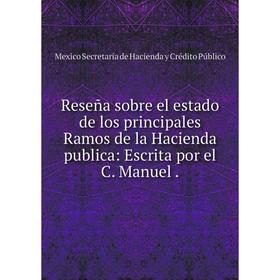 Mexico Secretaría de Hacienda y Crédito Público

Reseña sobre el estado de los principales Ramos de la Hacienda publica: Escrita por el C. Manuel .